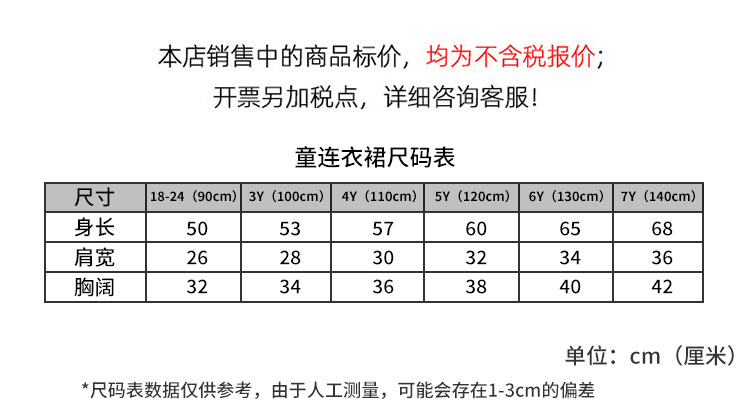 本店销售中的商品标价，均为不含税报价；
开票另加税点，详细咨询客服！

童连衣裙尺码表

| 尺寸 | 18-24（90cm） | 3Y（100cm） | 4Y（110cm） | 5Y（120cm） | 6Y（130cm） | 7Y（140cm） |
|---|---|---|---|---|---|---|
| 身长 | 50 | 53 | 57 | 60 | 65 | 68 |
| 肩宽 | 26 | 28 | 30 | 32 | 34 | 36 |
| 胸阔 | 32 | 34 | 36 | 38 | 40 | 42 |

单位：cm（厘米）

*尺码表数据仅供参考，由于人工测量，可能会存在1-3cm的偏差